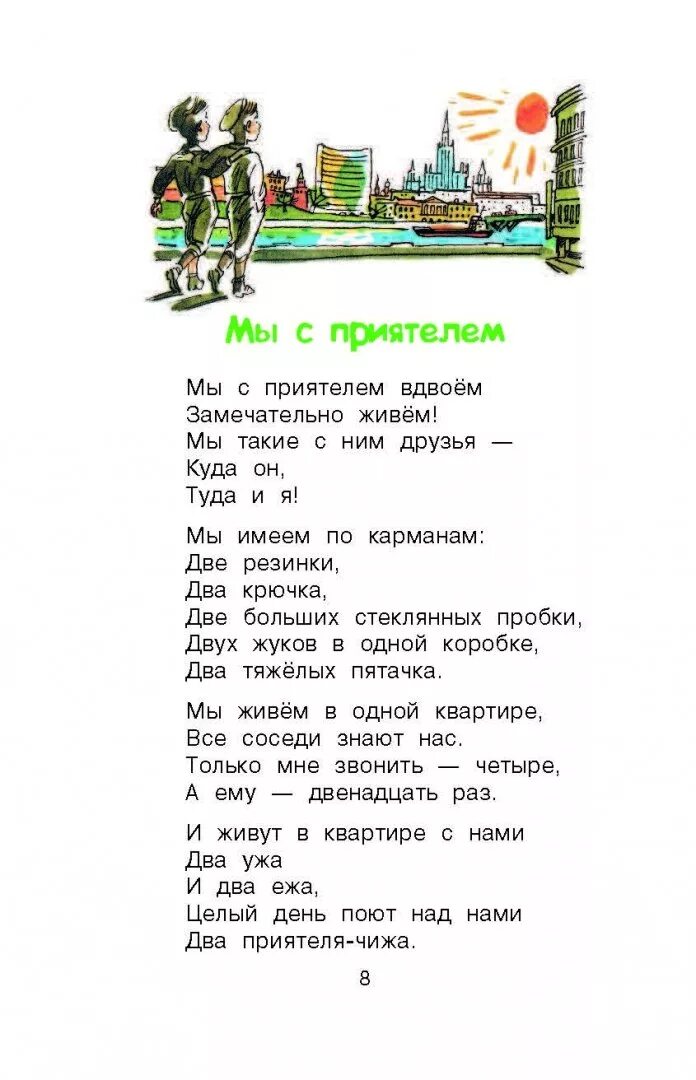 Мы с приятелем

Мы с приятелем вдвоём
Замечательно живём!
Мы такие с ним друзья —
Куда он,
Туда и я!

Мы имеем по карманам:
Две резинки,
Два крючка,
Две больших стеклянных пробки,
Двух жуков в одной коробке,
Два тяжёлых пятачка.

Мы живём в одной квартире,
Все соседи знают нас.
Только мне звонить — четыре,
А ему — двенадцать раз.

И живут в квартире с нами
Два ужа
И два ежа,
Целый день поют над нами
Два приятеля-чижа.

8